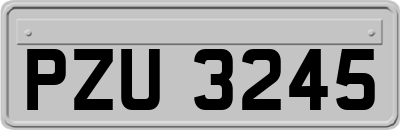 PZU 3245